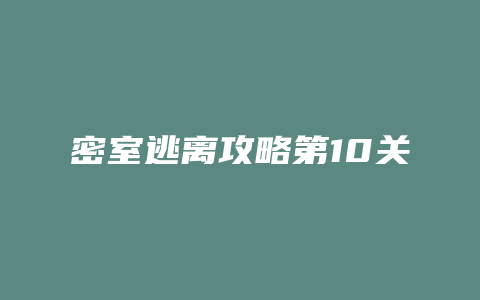 密室逃离攻略第10关